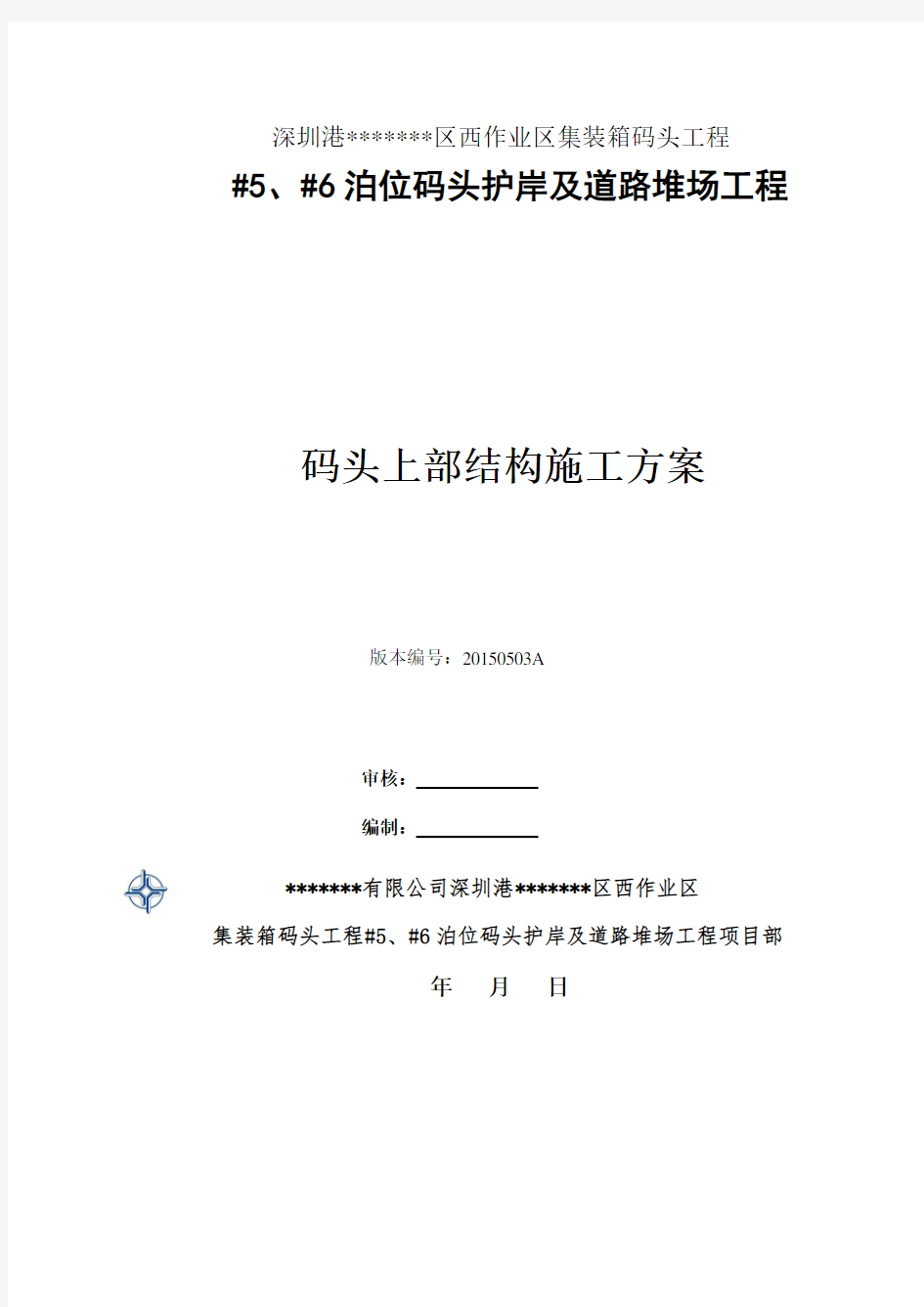 深圳港*******区西作业区集装箱码头工程

#5、#6 泊位码头护岸及道路堆场工程

码头上部结构施工方案

版本编号：20150503A

审核：

编制：

*******有限公司深圳港*******区西作业区

集装箱码头工程#5、#6 泊位码头护岸及道路堆场工程项目部

年 月 日